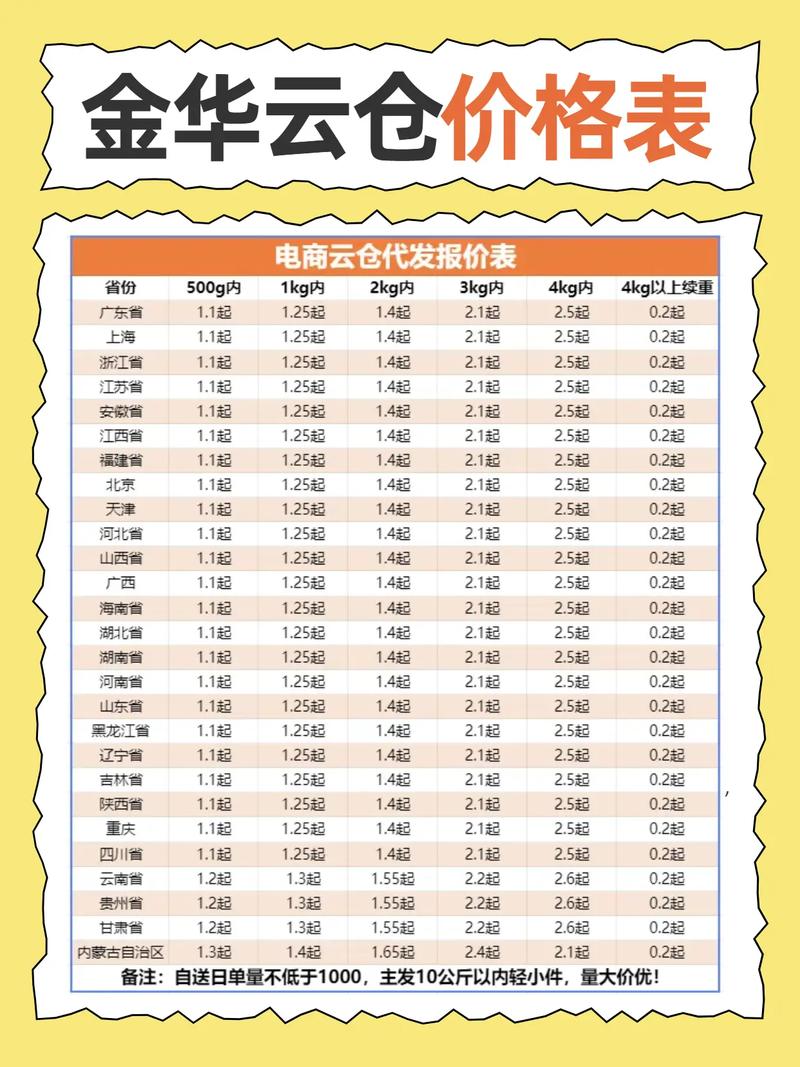 金华云仓价格表

电商云仓代发报价表

| 省份 | 500g内 | 1kg内 | 2kg内 | 3kg内 | 4kg内 | 4kg以上续重 |
|---|---|---|---|---|---|---|
| 广东省 | 1.1起 | 1.25起 | 1.4起 | 2.1起 | 2.5起 | 0.2起 |
| 上海 | 1.1起 | 1.25起 | 1.4起 | 2.1起 | 2.5起 | 0.2起 |
| 浙江省 | 1.1起 | 1.25起 | 1.4起 | 2.1起 | 2.5起 | 0.2起 |
| 江苏省 | 1.1起 | 1.25起 | 1.4起 | 2.1起 | 2.5起 | 0.2起 |
| 安徽省 | 1.1起 | 1.25起 | 1.4起 | 2.1起 | 2.5起 | 0.2起 |
| 江西省 | 1.1起 | 1.25起 | 1.4起 | 2.1起 | 2.5起 | 0.2起 |
| 福建省 | 1.1起 | 1.25起 | 1.4起 | 2.1起 | 2.5起 | 0.2起 |
| 北京 | 1.1起 | 1.25起 | 1.4起 | 2.1起 | 2.5起 | 0.2起 |
| 天津 | 1.1起 | 1.25起 | 1.4起 | 2.1起 | 2.5起 | 0.2起 |
| 河北省 | 1.1起 | 1.25起 | 1.4起 | 2.1起 | 2.5起 | 0.2起 |
| 山西省 | 1.1起 | 1.25起 | 1.4起 | 2.1起 | 2.5起 | 0.2起 |
| 广西 | 1.1起 | 1.25起 | 1.4起 | 2.1起 | 2.5起 | 0.2起 |
| 海南省 | 1.1起 | 1.25起 | 1.4起 | 2.1起 | 2.5起 | 0.2起 |
| 湖北省 | 1.1起 | 1.25起 | 1.4起 | 2.1起 | 2.5起 | 0.2起 |
| 湖南省 | 1.1起 | 1.25起 | 1.4起 | 2.1起 | 2.5起 | 0.2起 |
| 河南省 | 1.1起 | 1.25起 | 1.4起 | 2.1起 | 2.5起 | 0.2起 |
| 山东省 | 1.1起 | 1.25起 | 1.4起 | 2.1起 | 2.5起 | 0.2起 |
| 黑龙江省 | 1.1起 | 1.25起 | 1.4起 | 2.1起 | 2.5起 | 0.2起 |
| 辽宁省 | 1.1起 | 1.25起 | 1.4起 | 2.1起 | 2.5起 | 0.2起 |
| 吉林省 | 1.1起 | 1.25起 | 1.4起 | 2.1起 | 2.5起 | 0.2起 |
| 陕西省 | 1.1起 | 1.25起 | 1.4起 | 2.1起 | 2.5起 | 0.2起 |
| 重庆 | 1.1起 | 1.25起 | 1.4起 | 2.1起 | 2.5起 | 0.2起 |
| 四川省 | 1.1起 | 1.25起 | 1.4起 | 2.1起 | 2.5起 | 0.2起 |
| 云南省 | 1.2起 | 1.3起 | 1.55起 | 2.2起 | 2.6起 | 0.2起 |
| 贵州省 | 1.2起 | 1.3起 | 1.55起 | 2.2起 | 2.6起 | 0.2起 |
| 甘肃省 | 1.2起 | 1.3起 | 1.55起 | 2.2起 | 2.6起 | 0.2起 |
| 内蒙古自治区 | 1.3起 | 1.4起 | 1.65起 | 2.4起 | 2.1起 | 0.2起 |

备注：自送日单量不低于1000，主发10公斤以内轻小件，量大价优！